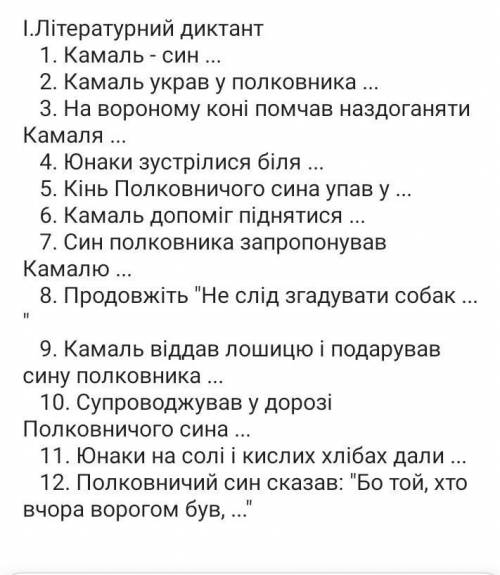 І.Літературний диктант
1. Камаль - син ...
2. Камаль украв у полковника ...
3. На вороному коні помчав наздоганяти Камаля ...
4. Юнаки зустрілися біля ...
5. Кінь Полковничого сина упав у ...
6. Камаль допоміг піднятися ...
7. Син полковника запропонував Камалю ...
8. Продовжіть "Не слід згадувати собак ... "
9. Камаль віддав лошицю і подарував сину полковника ...
10. Супроводжував у дорозі Полковничого сина ...
11. Юнаки на солі і кислих хлібах дали ...
12. Полковничий син сказав: "Бо той, хто вчора ворогом був, ..."